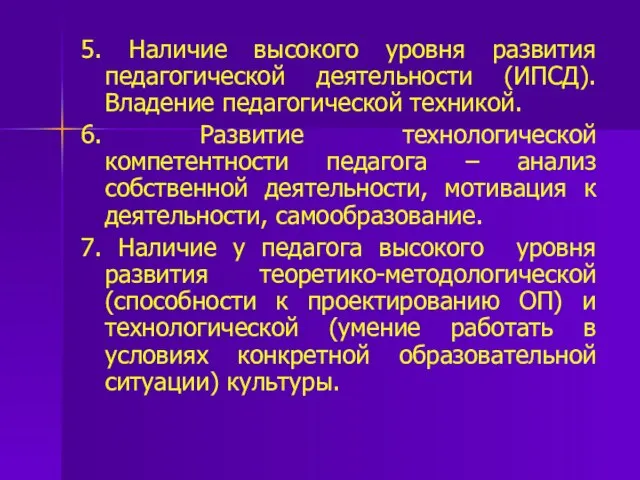 5. Наличие высокого уровня развития педагогической деятельности (ИПСД). Владение педагогической техникой.

6. Развитие технологической компетентности педагога – анализ собственной деятельности, мотивация к деятельности, самообразование.

7. Наличие у педагога высокого уровня развития теоретико-методологической (способности к проектированию ОП) и технологической (умение работать в условиях конкретной образовательной ситуации) культуры.